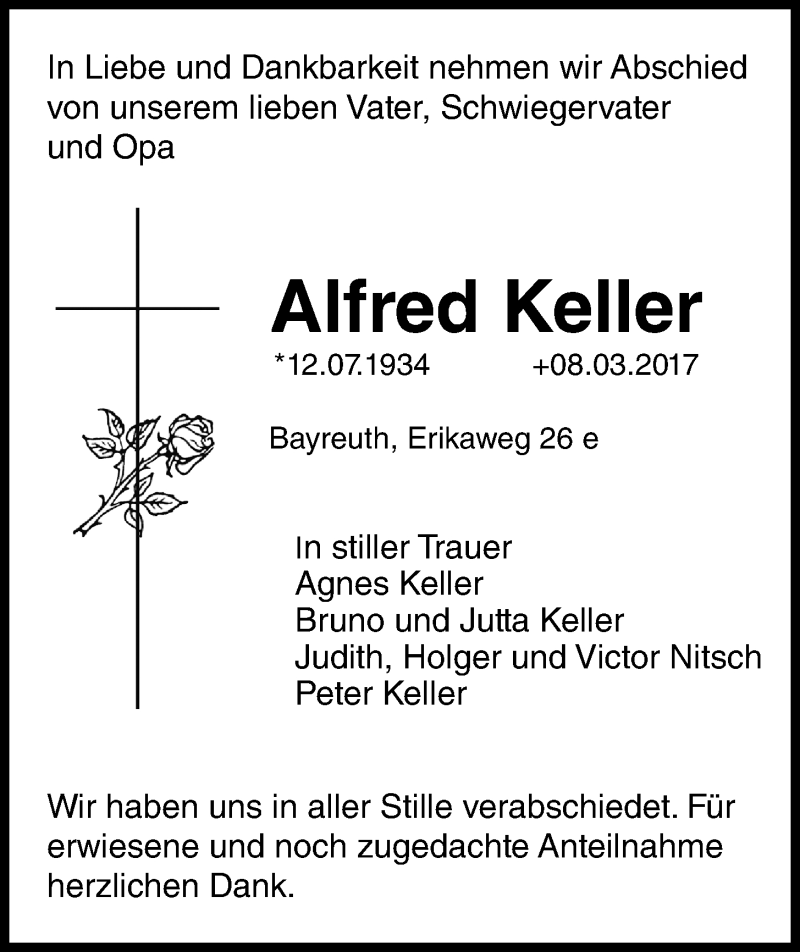 In Liebe und Dankbarkeit nehmen wir Abschied von unserem lieben Vater, Schwiegervater und Opa

Alfred Keller

*12.07.1934 +08.03.2017

Bayreuth, Erikaweg 26 e

In stiller Trauer
Agnes Keller
Bruno und Jutta Keller
Judith, Holger und Victor Nitsch
Peter Keller

Wir haben uns in aller Stille verabschiedet. Für erwiesene und noch zugedachte Anteilnahme herzlichen Dank.